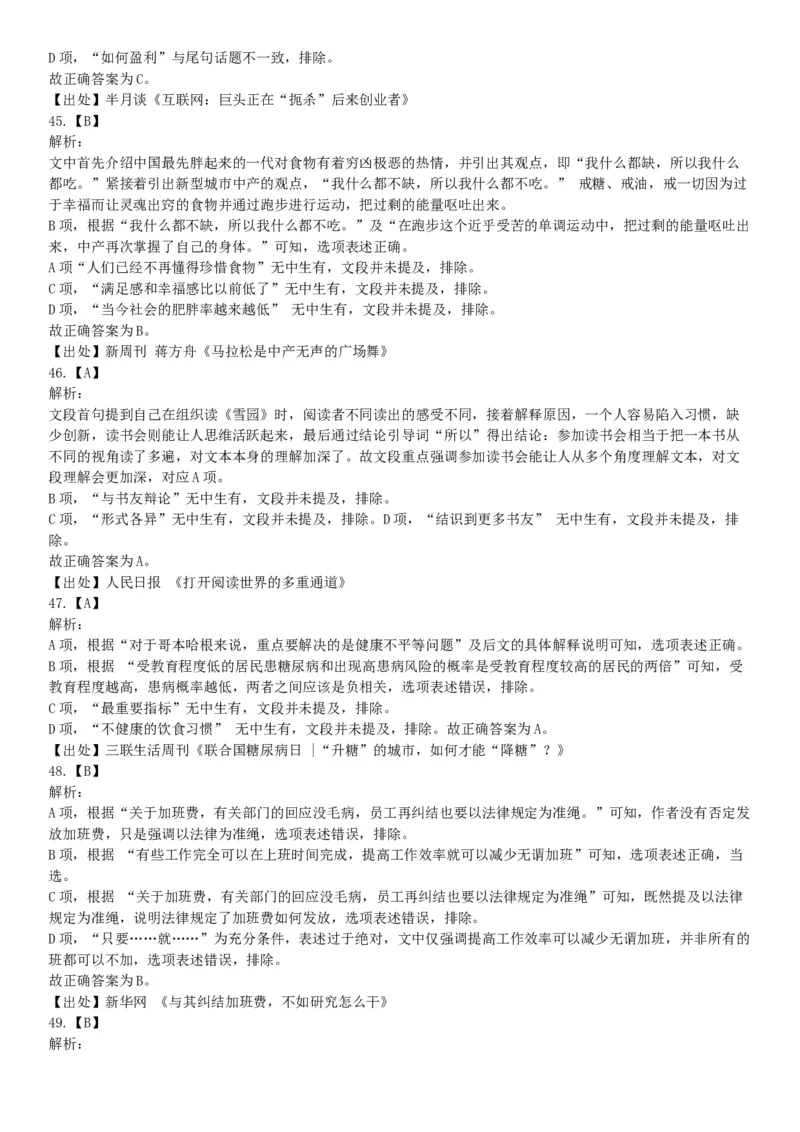 D 项，“如何盈利”与尾句话题不一致，排除。
故正确答案为 C。
【出处】半月谈《互联网：巨头正在“扼杀”后来创业者》
45.【B】
解析：
文中首先介绍中国最先胖起来的一代对食物有着穷凶极恶的热情，并引出其观点，即“我什么都缺，所以我什么都吃。”紧接着引出新型城市中产的观点，“我什么都不缺，所以我什么都不吃。” 戒糖、戒油，戒一切因为过于幸福而让灵魂出窍的食物并通过跑步进行运动，把过剩的能量呕吐出来。
B 项，根据“我什么都不缺，所以我什么都不吃。”及“在跑步这个近乎受苦的单调运动中，把过剩的能量呕吐出来，中产再次掌握了自己的身体。”可知，选项表述正确。
A 项“人们已经不再懂得珍惜食物”无中生有，文段并未提及，排除。
C 项，“满足感和幸福感比以前低了”无中生有，文段并未提及，排除。
D 项，“当今社会的肥胖率越来越低” 无中生有，文段并未提及，排除。
故正确答案为 B。
【出处】新周刊 蒋方舟《马拉松是中产无声的广场舞》
46.【A】
解析：
文段首句提到自己在组织读《雪园》时，阅读者不同读出的感受不同，接着解释原因，一个人容易陷入习惯，缺少创新，读书会则能让人思维活跃起来，最后通过结论引导词“所以”得出结论：参加读书会相当于把一本书从不同的视角读了多遍，对文本本身的理解加深了。故文段重点强调参加读书会能让人从多个角度理解文本，对文段理解会更加深，对应 A 项。
B 项，“与书友辩论”无中生有，文段并未提及，排除。
C 项，“形式各异”无中生有，文段并未提及，排除。D 项，“结识到更多书友” 无中生有，文段并未提及，排除。
故正确答案为 A。
【出处】人民日报 《打开阅读世界的多重通道》
47.【A】
解析：
A 项，根据“对于哥本哈根来说，重点要解决的是健康不平等问题”及后文的具体解释说明可知，选项表述正确。
B 项，根据 “受教育程度低的居民患糖尿病和出现高患病风险的概率是受教育程度较高的居民的两倍”可知，受教育程度越高，患病概率越低，两者之间应该是负相关，选项表述错误，排除。
C 项，“最重要指标”无中生有，文段并未提及，排除。
D 项，“不健康的饮食习惯” 无中生有，文段并未提及，排除。故正确答案为 A。
【出处】三联生活周刊《联合国糖尿病日 |“升糖”的城市，如何才能“降糖”？》
48.【B】
解析：
A 项，根据“关于加班费，有关部门的回应没毛病，员工再纠结也要以法律规定为准绳。”可知，作者没有否定发放加班费，只是强调以法律为准绳，选项表述错误，排除。
B 项，根据 “有些工作完全可以在上班时间完成，提高工作效率就可以减少无谓加班”可知，选项表述正确，当选。
C 项，根据 “关于加班费，有关部门的回应没毛病，员工再纠结也要以法律规定为准绳”可知，既然提及以法律规定为准绳，说明法律规定了加班费如何发放，选项表述错误，排除。
D 项，“只要……就……”为充分条件，表述过于绝对，文中仅强调提高工作效率可以减少无谓加班，并非所有的班都可以不加，选项表述错误，排除。
故正确答案为 B。
【出处】新华网 《与其纠结加班费，不如研究怎么干》
49.【B】
解析：